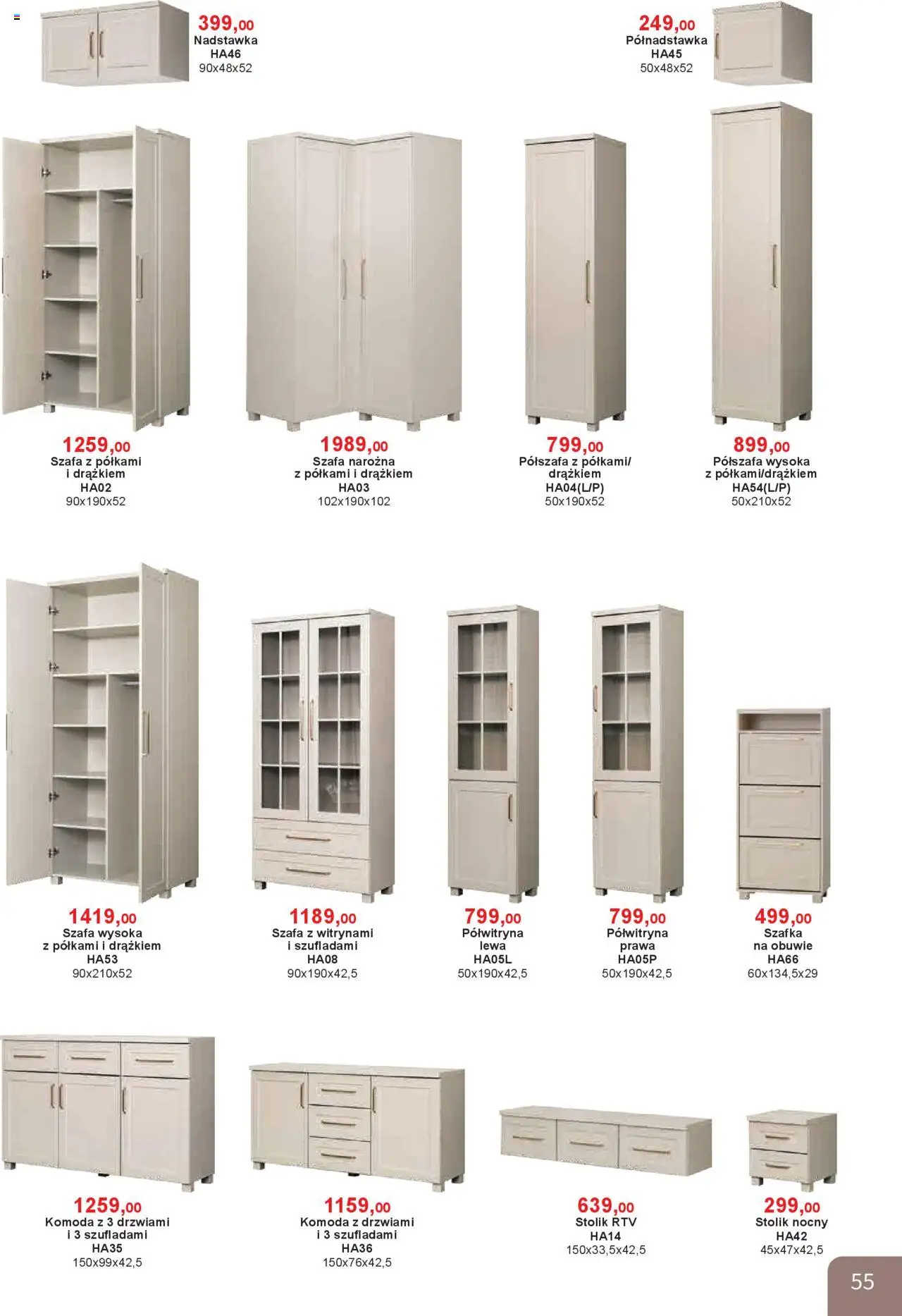 399,00
Nadstawka
HA46
90x48x52

249,00
Półnadstawka
HA45
50x48x52

1259,00
Szafa z półkami
i drążkiem
HA02
90x190x52

1989,00
Szafa narożna
z półkami i drążkiem
HA03
102x190x102

799,00
Półszafa z półkami/
drążkiem
HA04(L/P)
50x190x52

899,00
Półszafa wysoka
z półkami/drążkiem
HA54(L/P)
50x210x52

1419,00
Szafa wysoka
z półkami i drążkiem
HA53
90x210x52

1189,00
Szafa z witrynami
i szufladami
HA08
90x190x42,5

799,00
Półwitryna
lewa
HA05L
50x190x42,5

799,00
Półwitryna
prawa
HA05P
50x190x42,5

499,00
Szafka
na obuwie
HA66
60x134,5x29

1259,00
Komoda z 3 drzwiami
i 3 szufladami
HA35
150x99x42,5

1159,00
Komoda z drzwiami
i 3 szufladami
HA36
150x76x42,5

639,00
Stolik RTV
HA14
150x33,5x42,5

299,00
Stolik nocny
HA42
45x47x42,5

55